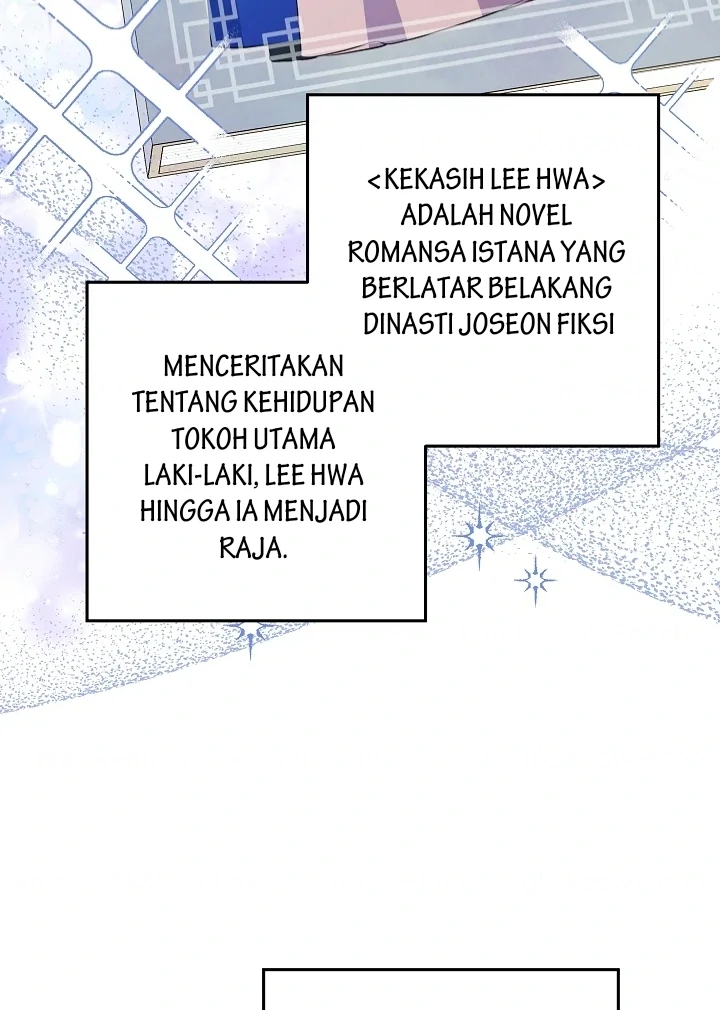 <KEKASIH LEE HWA> ADALAH NOVEL ROMANSA ISTANA YANG BERLATAR BELAKANG DINASTI JOSEON FIKSI

MENCERITAKAN TENTANG KEHIDUPAN TOKOH UTAMA LAKI-LAKI, LEE HWA HINGGA IA MENJADI RAJA.